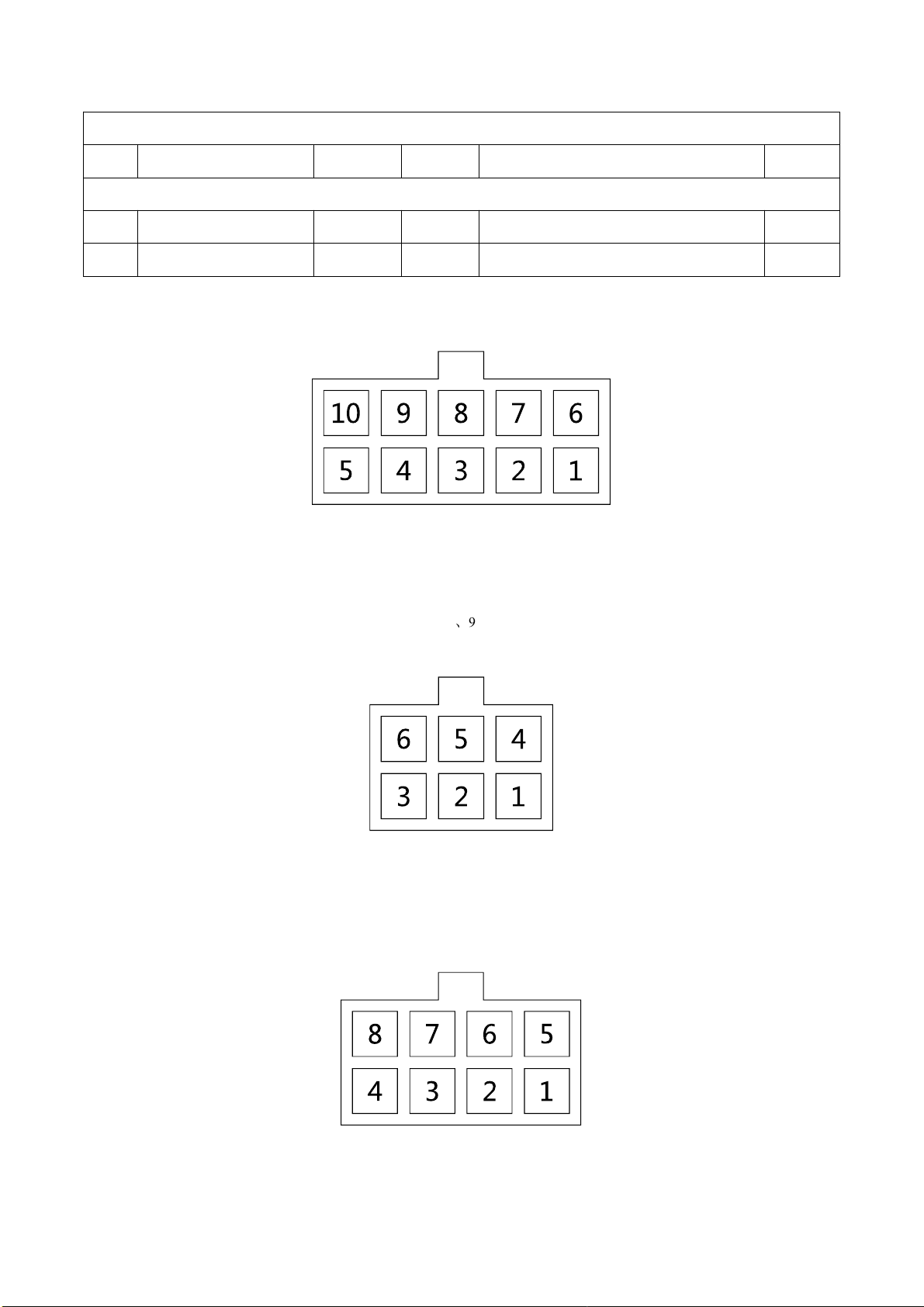 10 9 8 7 6
5 4 3 2 1

、9

6 5 4
3 2 1

8 7 6 5
4 3 2 1